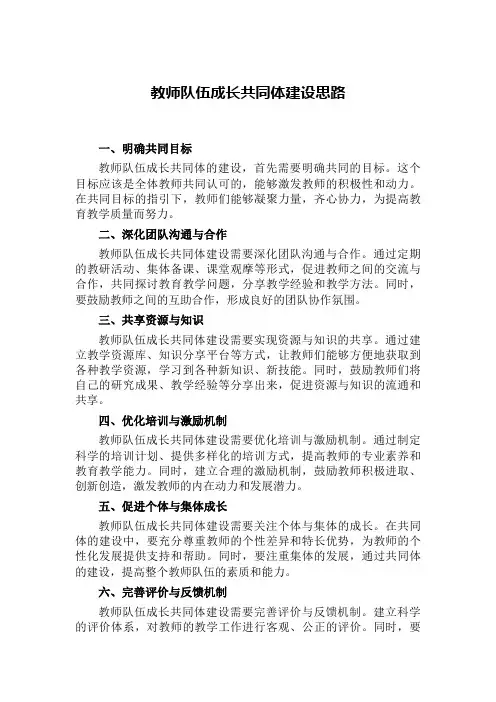 教师队伍成长共同体建设思路

一、明确共同目标

教师队伍成长共同体的建设，首先需要明确共同的目标。这个目标应该是全体教师共同认可的，能够激发教师的积极性和动力。在共同目标的指引下，教师们能够凝聚力量，齐心协力，为提高教育教学质量而努力。

二、深化团队沟通与合作

教师队伍成长共同体建设需要深化团队沟通与合作。通过定期的教研活动、集体备课、课堂观摩等形式，促进教师之间的交流与合作，共同探讨教育教学问题，分享教学经验和教学方法。同时，要鼓励教师之间的互助合作，形成良好的团队协作氛围。

三、共享资源与知识

教师队伍成长共同体建设需要实现资源与知识的共享。通过建立教学资源库、知识分享平台等方式，让教师们能够方便地获取到各种教学资源，学习到各种新知识、新技能。同时，鼓励教师们将自己的研究成果、教学经验等分享出来，促进资源与知识的流通和共享。

四、优化培训与激励机制

教师队伍成长共同体建设需要优化培训与激励机制。通过制定科学的培训计划、提供多样化的培训方式，提高教师的专业素养和教育教学能力。同时，建立合理的激励机制，鼓励教师积极进取、创新创造，激发教师的内在动力和发展潜力。

五、促进个体与集体成长

教师队伍成长共同体建设需要关注个体与集体的成长。在共同体的建设中，要充分尊重教师的个性差异和特长优势，为教师的个性化发展提供支持和帮助。同时，要注重集体的发展，通过共同体的建设，提高整个教师队伍的素质和能力。

六、完善评价与反馈机制

教师队伍成长共同体建设需要完善评价与反馈机制。建立科学的评价体系，对教师的教学工作进行客观、公正的评价。同时，要